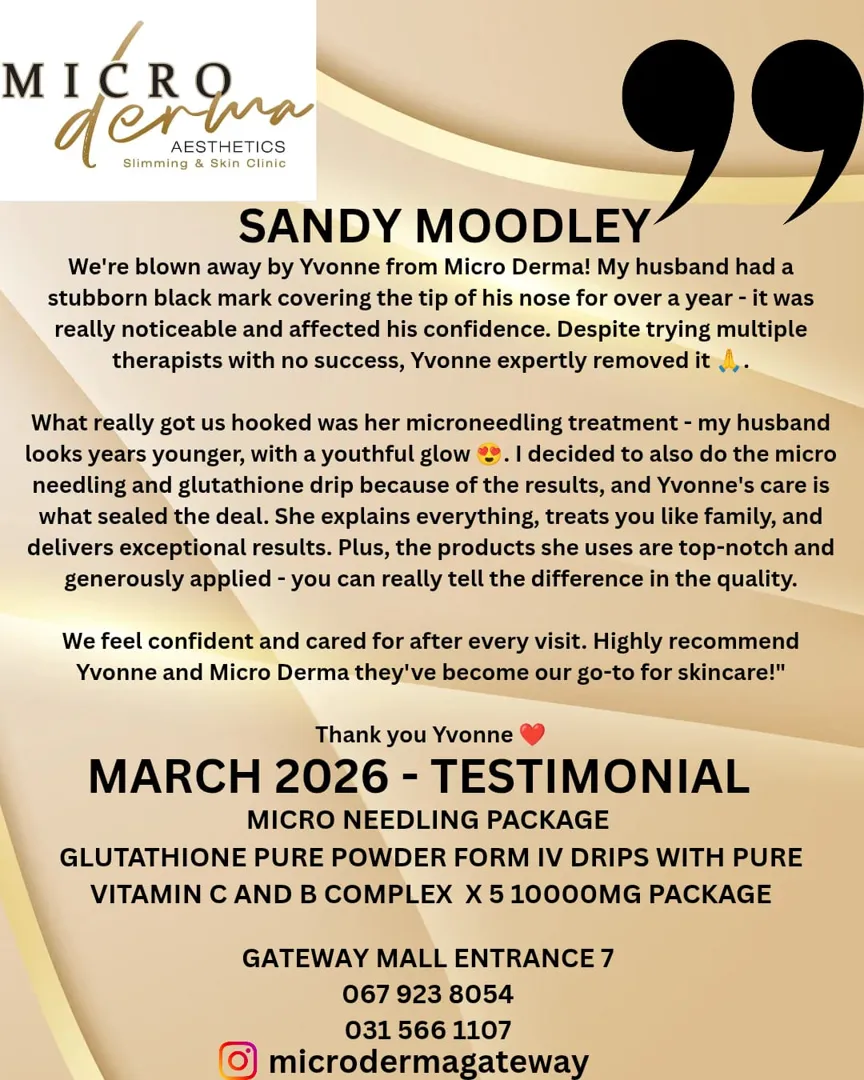 MICRO
derma
AESTHETICS
Slimming & Skin Clinic

SANDY MOODLEY

We're blown away by Yvonne from Micro Derma! My husband had a stubborn black mark covering the tip of his nose for over a year - it was really noticeable and affected his confidence. Despite trying multiple therapists with no success, Yvonne expertly removed it 🙏.

What really got us hooked was her microneedling treatment - my husband looks years younger, with a youthful glow 😍. I decided to also do the micro needling and glutathione drip because of the results, and Yvonne's care is what sealed the deal. She explains everything, treats you like family, and delivers exceptional results. Plus, the products she uses are top-notch and generously applied - you can really tell the difference in the quality.

We feel confident and cared for after every visit. Highly recommend Yvonne and Micro Derma they've become our go-to for skincare!"

Thank you Yvonne ❤️

MARCH 2026 - TESTIMONIAL

MICRO NEEDLING PACKAGE
GLUTATHIONE PURE POWDER FORM IV DRIPS WITH PURE VITAMIN C AND B COMPLEX X 5 10000MG PACKAGE

GATEWAY MALL ENTRANCE 7
067 923 8054
031 566 1107
microdermagateway